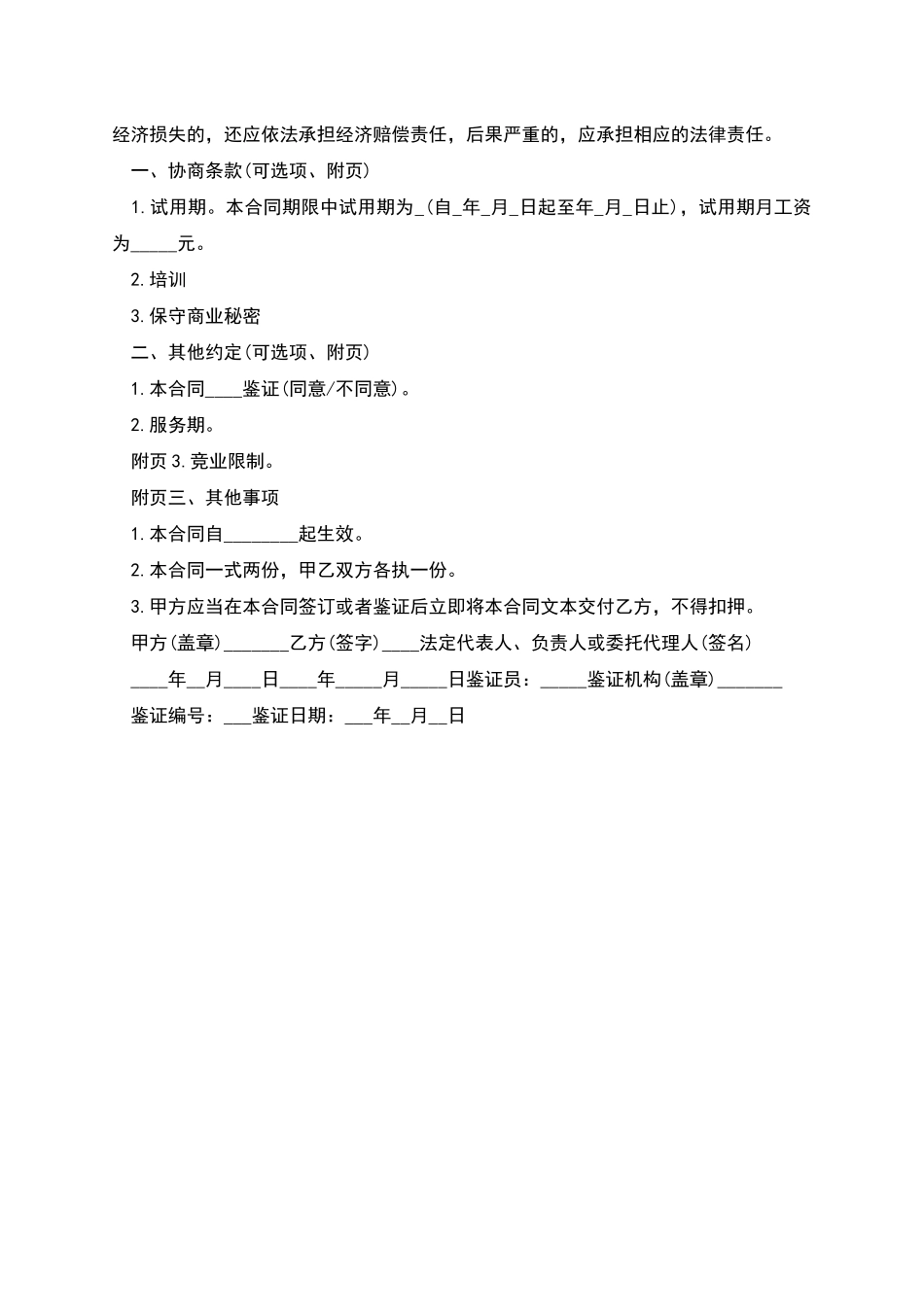 经济损失的，还应依法承担经济赔偿责任，后果严重的，应承担相应的法律责任。

一、协商条款(可选项、附页)

1.试用期。本合同期限中试用期为_(自_年_月_日起至年_月_日止)，试用期月工资为_____元。

2.培训

3.保守商业秘密

二、其他约定(可选项、附页)

1.本合同____鉴证(同意/不同意)。

2.服务期。

附页 3.竞业限制。

附页三、其他事项

1.本合同自________起生效。

2.本合同一式两份，甲乙双方各执一份。

3.甲方应当在本合同签订或者鉴证后立即将本合同文本交付乙方，不得扣押。

甲方(盖章)_______乙方(签字)____法定代表人、负责人或委托代理人(签名)

____年__月____日____年_____月_____日鉴证员：_____鉴证机构(盖章)_______

鉴证编号：___鉴证日期：___年__月__日